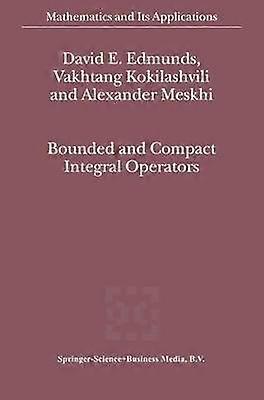 Mathematics and Its Applications

David E. Edmunds, Vakhtang Kokilashvili and Alexander Meskhi

Bounded and Compact Integral Operators

Springer-Science+Business Media, B.V.